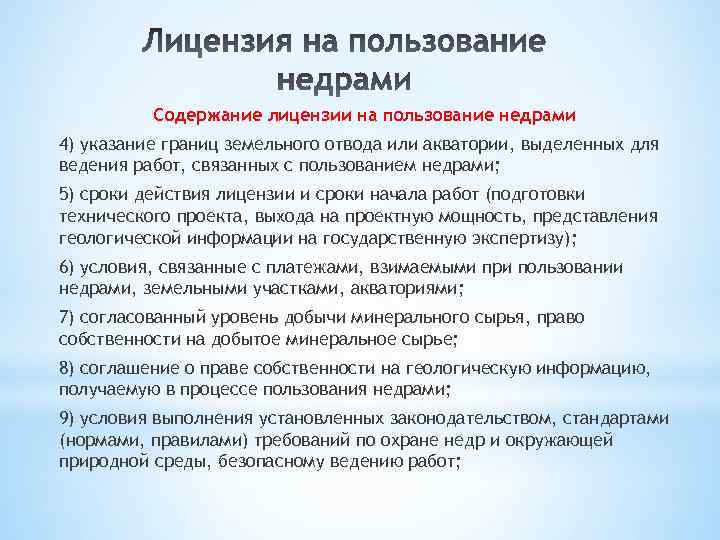 Лицензия на пользование недрами

Содержание лицензии на пользование недрами

4) указание границ земельного отвода или акватории, выделенных для ведения работ, связанных с пользованием недрами;

5) сроки действия лицензии и сроки начала работ (подготовки технического проекта, выхода на проектную мощность, представления геологической информации на государственную экспертизу);

6) условия, связанные с платежами, взимаемыми при пользовании недрами, земельными участками, акваториями;

7) согласованный уровень добычи минерального сырья, право собственности на добытое минеральное сырье;

8) соглашение о праве собственности на геологическую информацию, получаемую в процессе пользования недрами;

9) условия выполнения установленных законодательством, стандартами (нормами, правилами) требований по охране недр и окружающей природной среды, безопасному ведению работ;